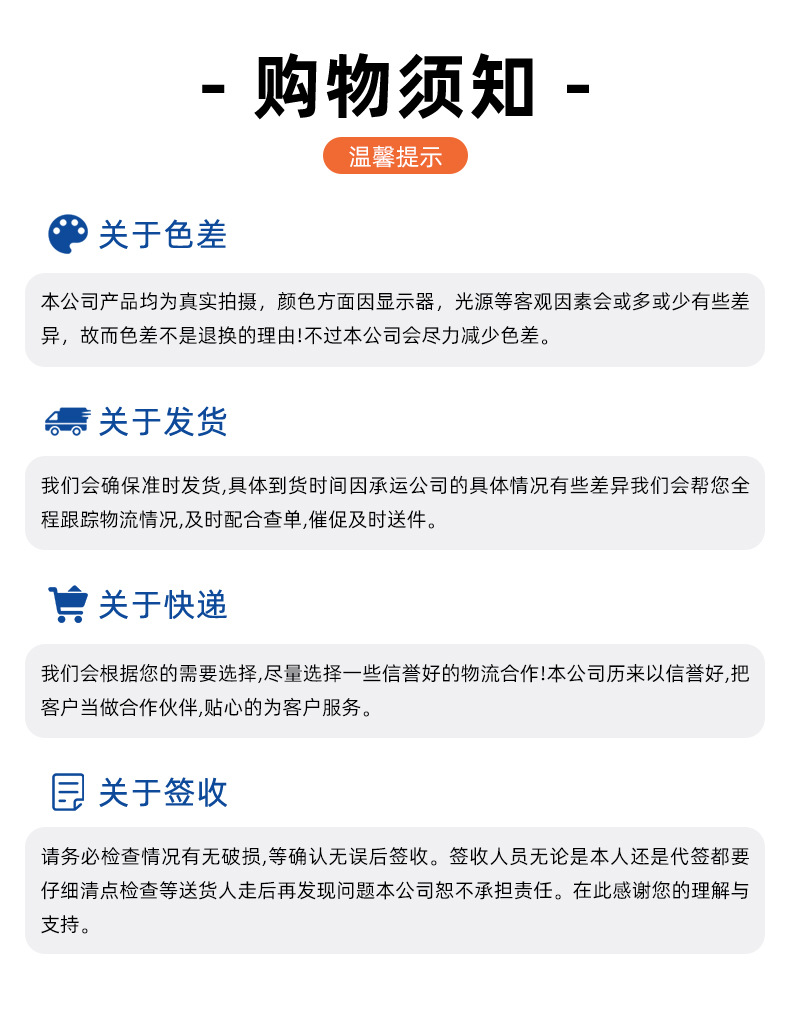 - 购物须知 -

温馨提示

关于色差

本公司产品均为真实拍摄，颜色方面因显示器，光源等客观因素会或多或少有些差异，故而色差不是退换的理由!不过本公司会尽力减少色差。

关于发货

我们会确保准时发货,具体到货时间因承运公司的具体情况有些差异我们会帮您全程跟踪物流情况,及时配合查单,催促及时送件。

关于快递

我们会根据您的需要选择,尽量选择一些信誉好的物流合作!本公司历来以信誉好,把客户当做合作伙伴,贴心的为客户服务。

关于签收

请务必检查情况有无破损,等确认无误后签收。签收人员无论是本人还是代签都要仔细清点检查等送货人走后再发现问题本公司恕不承担责任。在此感谢您的理解与支持。